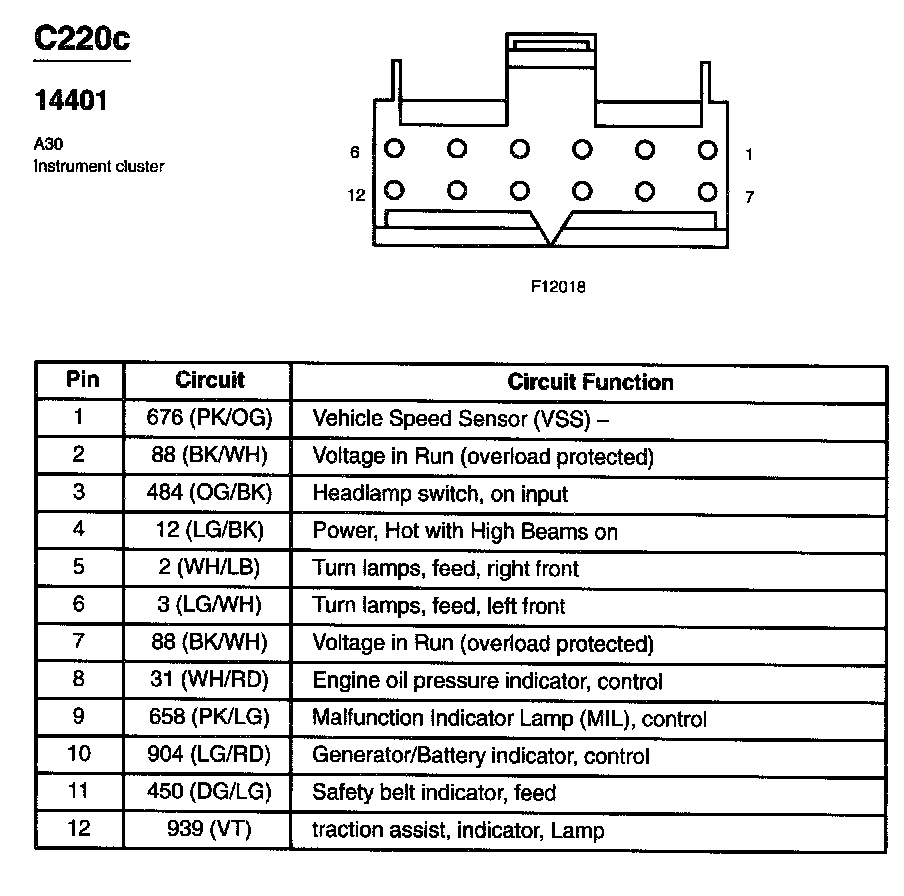 C220c

14401

A30
Instrument cluster

6 1
12 7

F12018

| Pin | Circuit | Circuit Function |
|---|---|---|
| 1 | 676 (PK/OG) | Vehicle Speed Sensor (VSS) – |
| 2 | 88 (BK/WH) | Voltage in Run (overload protected) |
| 3 | 484 (OG/BK) | Headlamp switch, on input |
| 4 | 12 (LG/BK) | Power, Hot with High Beams on |
| 5 | 2 (WH/LB) | Turn lamps, feed, right front |
| 6 | 3 (LG/WH) | Turn lamps, feed, left front |
| 7 | 88 (BK/WH) | Voltage in Run (overload protected) |
| 8 | 31 (WH/RD) | Engine oil pressure indicator, control |
| 9 | 658 (PK/LG) | Malfunction Indicator Lamp (MIL), control |
| 10 | 904 (LG/RD) | Generator/Battery indicator, control |
| 11 | 450 (DG/LG) | Safety belt indicator, feed |
| 12 | 939 (VT) | traction assist, indicator, Lamp |